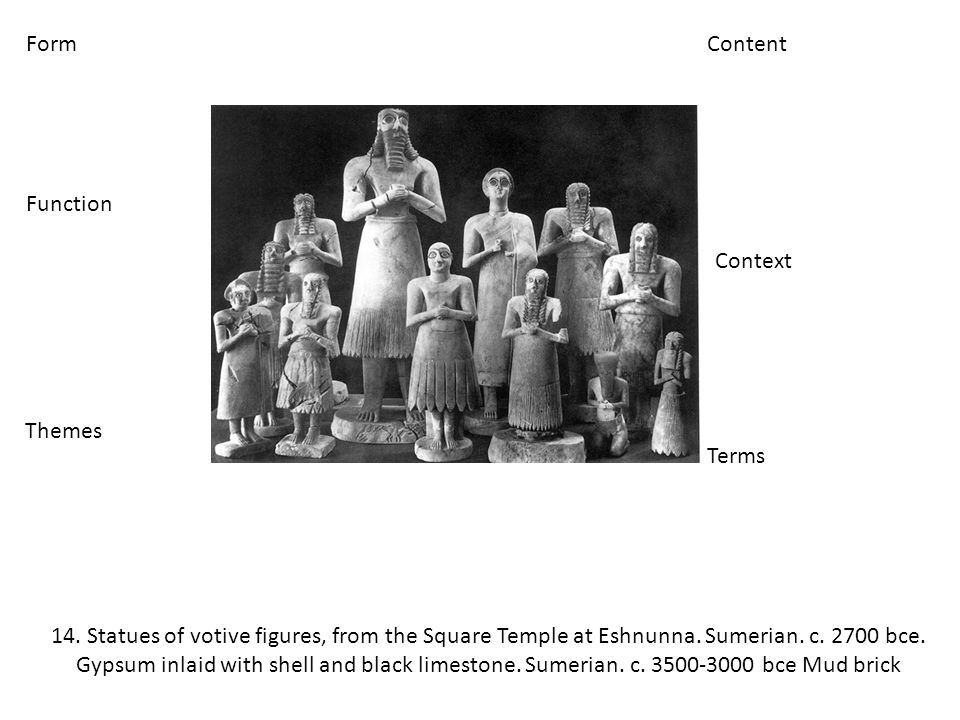 Form

Content

Function

Context

Themes

Terms

14. Statues of votive figures, from the Square Temple at Eshnunna. Sumerian. c. 2700 bce. Gypsum inlaid with shell and black limestone. Sumerian. c. 3500-3000 bce Mud brick